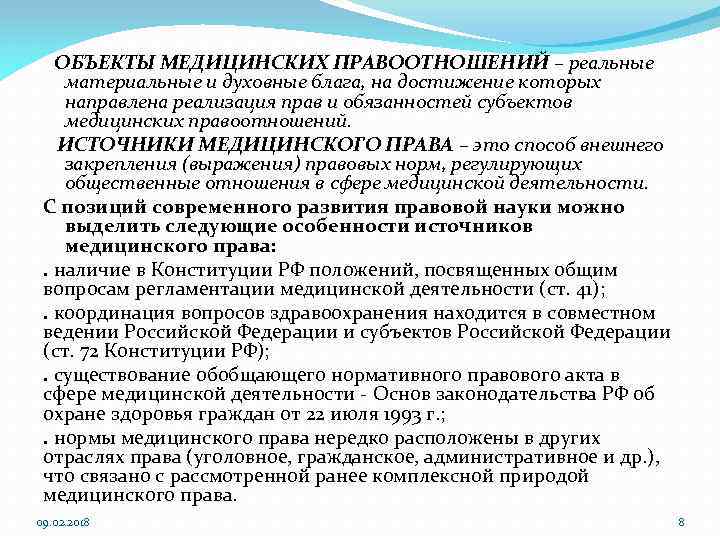 ОБЪЕКТЫ МЕДИЦИНСКИХ ПРАВООТНОШЕНИЙ – реальные материальные и духовные блага, на достижение которых направлена реализация прав и обязанностей субъектов медицинских правоотношений.

ИСТОЧНИКИ МЕДИЦИНСКОГО ПРАВА – это способ внешнего закрепления (выражения) правовых норм, регулирующих общественные отношения в сфере медицинской деятельности.

С позиций современного развития правовой науки можно выделить следующие особенности источников медицинского права:

. наличие в Конституции РФ положений, посвященных общим вопросам регламентации медицинской деятельности (ст. 41);

. координация вопросов здравоохранения находится в совместном ведении Российской Федерации и субъектов Российской Федерации (ст. 72 Конституции РФ);

. существование обобщающего нормативного правового акта в сфере медицинской деятельности - Основ законодательства РФ об охране здоровья граждан от 22 июля 1993 г.;

. нормы медицинского права нередко расположены в других отраслях права (уголовное, гражданское, административное и др.), что связано с рассмотренной ранее комплексной природой медицинского права.

09.02.2018

8